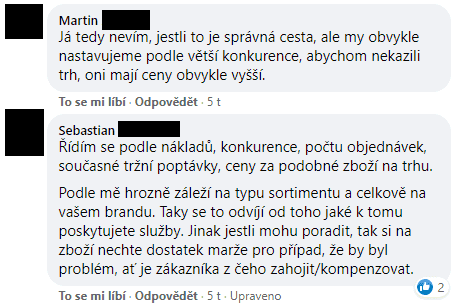 Martin
Já tedy nevím, jestli to je správná cesta, ale my obvykle nastavujeme podle větší konkurence, abychom nekazili trh, oni mají ceny obvykle vyšší.

To se mi líbí · Odpovědět · 5 t

Sebastian
Řídím se podle nákladů, konkurence, počtu objednávek, současné tržní poptávky, ceny za podobné zboží na trhu.

Podle mě hrozně záleží na typu sortimentu a celkově na vašem brandu. Taky se to odvíjí od toho jaké k tomu poskytujete služby. Jinak jestli mohu poradit, tak si na zboží nechte dostatek marže pro případ, že by byl problém, ať je zákazníka z čeho zahojit/kompenzovat.

2

To se mi líbí · Odpovědět · 5 t · Upraveno